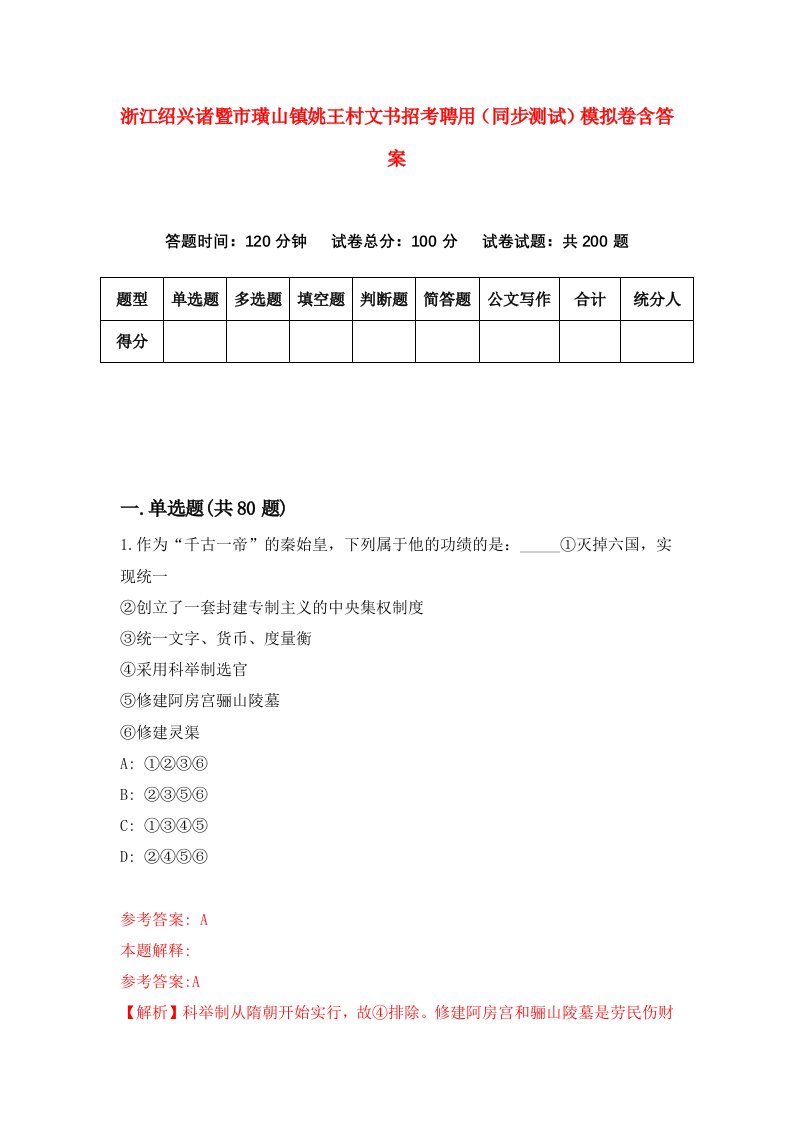 浙江绍兴诸暨市璜山镇姚王村文书招考聘用（同步测试）模拟卷含答案

答题时间：120 分钟　　试卷总分：100 分　　试卷试题：共 200 题

| 题型 | 单选题 | 多选题 | 填空题 | 判断题 | 简答题 | 公文写作 | 合计 | 统分人 |
|---|---|---|---|---|---|---|---|---|
| 得分 | | | | | | | | |

一.单选题(共 80 题)

1.作为“千古一帝”的秦始皇，下列属于他的功绩的是：_____①灭掉六国，实现统一
②创立了一套封建专制主义的中央集权制度
③统一文字、货币、度量衡
④采用科举制选官
⑤修建阿房宫骊山陵墓
⑥修建灵渠
A: ①②③⑥
B: ②③⑤⑥
C: ①③④⑤
D: ②④⑤⑥

参考答案: A
本题解释:
参考答案:A
【解析】科举制从隋朝开始实行，故④排除。修建阿房宫和骊山陵墓是劳民伤财